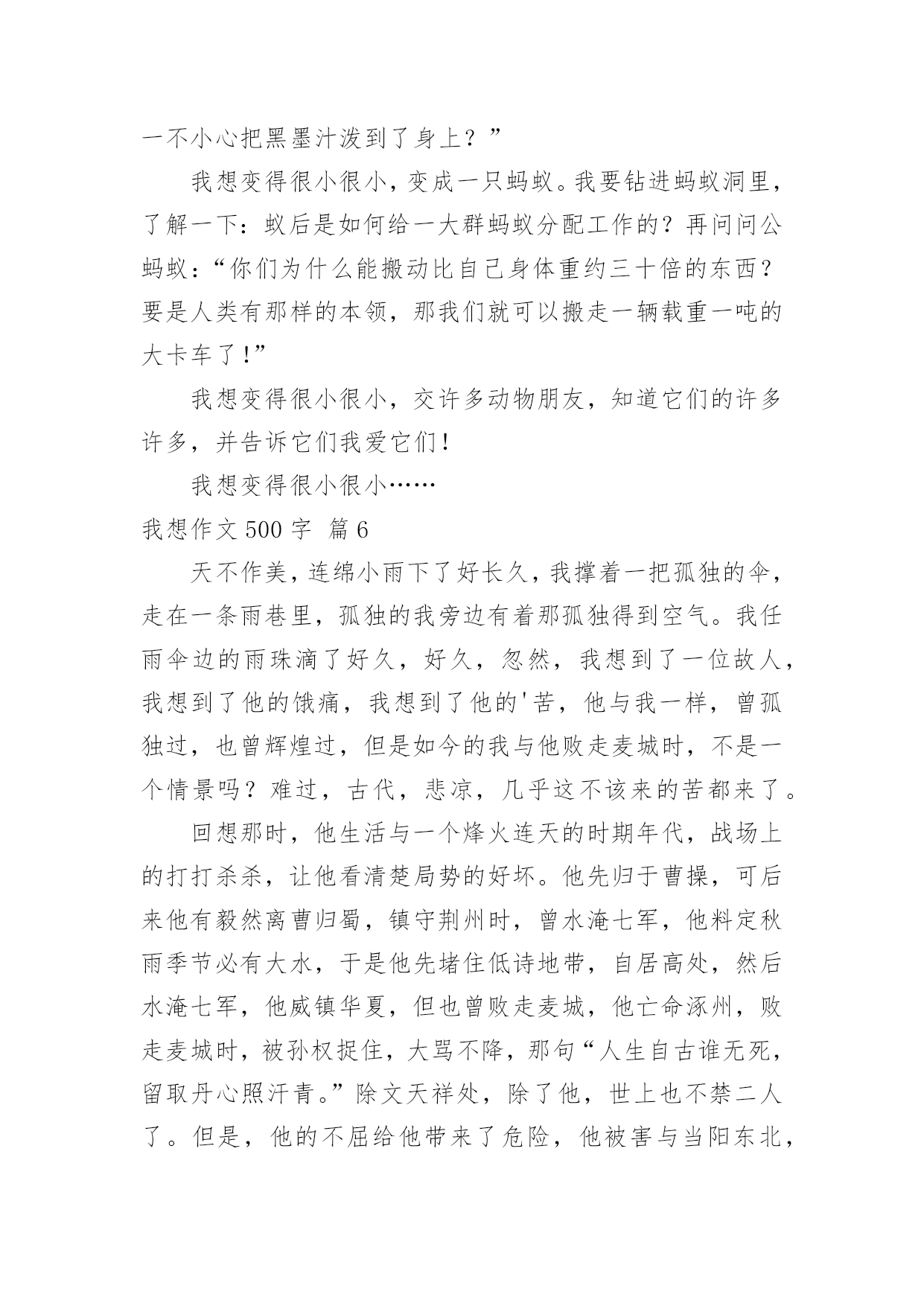 一不小心把黑墨汁泼到了身上？”

我想变得很小很小，变成一只蚂蚁。我要钻进蚂蚁洞里，了解一下：蚁后是如何给一大群蚂蚁分配工作的？再问问公蚂蚁：“你们为什么能搬动比自己身体重约三十倍的东西？要是人类有那样的本领，那我们就可以搬走一辆载重一吨的大卡车了！”

我想变得很小很小，交许多动物朋友，知道它们的许多许多，并告诉它们我爱它们！

我想变得很小很小……

我想作文 500 字 篇 6

天不作美，连绵小雨下了好长久，我撑着一把孤独的伞，走在一条雨巷里，孤独的我旁边有着那孤独得到空气。我任雨伞边的雨珠滴了好久，好久，忽然，我想到了一位故人，我想到了他的饿痛，我想到了他的'苦，他与我一样，曾孤独过，也曾辉煌过，但是如今的我与他败走麦城时，不是一个情景吗？难过，古代，悲凉，几乎这不该来的苦都来了。

回想那时，他生活与一个烽火连天的时期年代，战场上的打打杀杀，让他看清楚局势的好坏。他先归于曹操，可后来他有毅然离曹归蜀，镇守荆州时，曾水淹七军，他料定秋雨季节必有大水，于是他先堵住低诗地带，自居高处，然后水淹七军，他威镇华夏，但也曾败走麦城，他亡命涿州，败走麦城时，被孙权捉住，大骂不降，那句“人生自古谁无死，留取丹心照汗青。”除文天祥处，除了他，世上也不禁二人了。但是，他的不屈给他带来了危险，他被害与当阳东北，